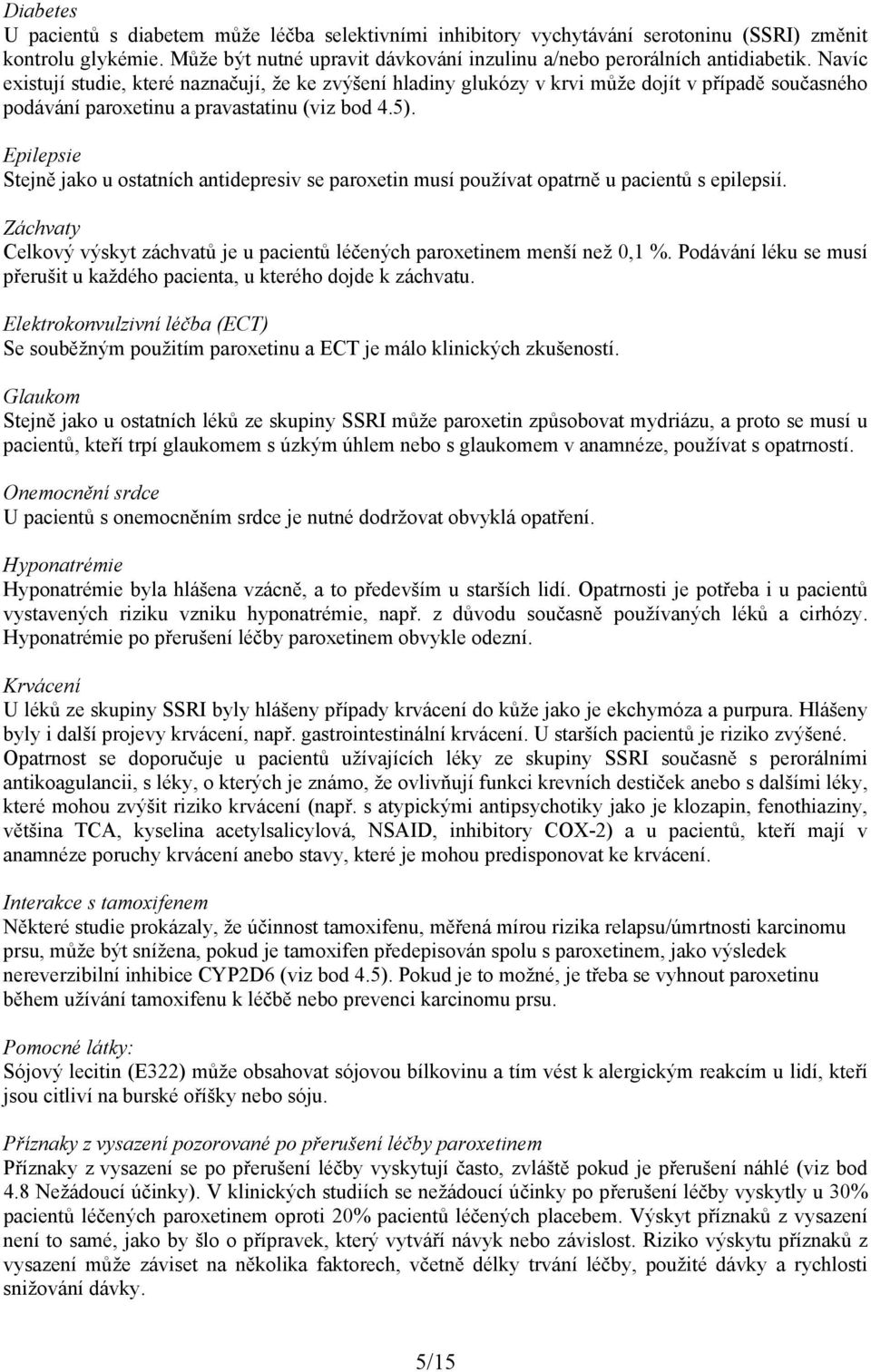 Diabetes
U pacientů s diabetem může léčba selektivními inhibitory vychytávání serotoninu (SSRI) změnit kontrolu glykémie. Může být nutné upravit dávkování inzulinu a/nebo perorálních antidiabetik. Navíc existují studie, které naznačují, že ke zvýšení hladiny glukózy v krvi může dojít v případě současného podávání paroxetinu a pravastatinu (viz bod 4.5).

Epilepsie
Stejně jako u ostatních antidepresiv se paroxetin musí používat opatrně u pacientů s epilepsií.

Záchvaty
Celkový výskyt záchvatů je u pacientů léčených paroxetinem menší než 0,1 %. Podávání léku se musí přerušit u každého pacienta, u kterého dojde k záchvatu.

Elektrokonvulzivní léčba (ECT)
Se souběžným použitím paroxetinu a ECT je málo klinických zkušeností.

Glaukom
Stejně jako u ostatních léků ze skupiny SSRI může paroxetin způsobovat mydriázu, a proto se musí u pacientů, kteří trpí glaukomem s úzkým úhlem nebo s glaukomem v anamnéze, používat s opatrností.

Onemocnění srdce
U pacientů s onemocněním srdce je nutné dodržovat obvyklá opatření.

Hyponatrémie
Hyponatrémie byla hlášena vzácně, a to především u starších lidí. Opatrnosti je potřeba i u pacientů vystavených riziku vzniku hyponatrémie, např. z důvodu současně používaných léků a cirhózy. Hyponatrémie po přerušení léčby paroxetinem obvykle odezní.

Krvácení
U léků ze skupiny SSRI byly hlášeny případy krvácení do kůže jako je ekchymóza a purpura. Hlášeny byly i další projevy krvácení, např. gastrointestinální krvácení. U starších pacientů je riziko zvýšené. Opatrnost se doporučuje u pacientů užívajících léky ze skupiny SSRI současně s perorálními antikoagulancii, s léky, o kterých je známo, že ovlivňují funkci krevních destiček anebo s dalšími léky, které mohou zvýšit riziko krvácení (např. s atypickými antipsychotiky jako je klozapin, fenothiaziny, většina TCA, kyselina acetylsalicylová, NSAID, inhibitory COX-2) a u pacientů, kteří mají v anamnéze poruchy krvácení anebo stavy, které je mohou predisponovat ke krvácení.

Interakce s tamoxifenem
Některé studie prokázaly, že účinnost tamoxifenu, měřená mírou rizika relapsu/úmrtnosti karcinomu prsu, může být snížena, pokud je tamoxifen předepisován spolu s paroxetinem, jako výsledek nereverzibilní inhibice CYP2D6 (viz bod 4.5). Pokud je to možné, je třeba se vyhnout paroxetinu během užívání tamoxifenu k léčbě nebo prevenci karcinomu prsu.

Pomocné látky:
Sójový lecitin (E322) může obsahovat sójovou bílkovinu a tím vést k alergickým reakcím u lidí, kteří jsou citliví na burské oříšky nebo sóju.

Příznaky z vysazení pozorované po přerušení léčby paroxetinem
Příznaky z vysazení se po přerušení léčby vyskytují často, zvláště pokud je přerušení náhlé (viz bod 4.8 Nežádoucí účinky). V klinických studiích se nežádoucí účinky po přerušení léčby vyskytly u 30% pacientů léčených paroxetinem oproti 20% pacientů léčených placebem. Výskyt příznaků z vysazení není to samé, jako by šlo o přípravek, který vytváří návyk nebo závislost. Riziko výskytu příznaků z vysazení může záviset na několika faktorech, včetně délky trvání léčby, použité dávky a rychlosti snižování dávky.

5/15